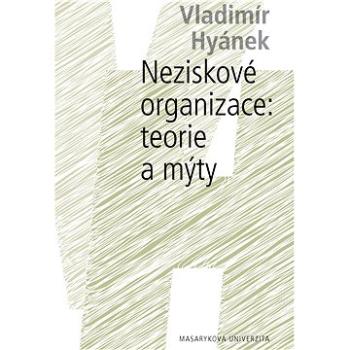 Vladimír Hyánek

Neziskové organizace: teorie a mýty

MASARYKOVA UNIVERZITA